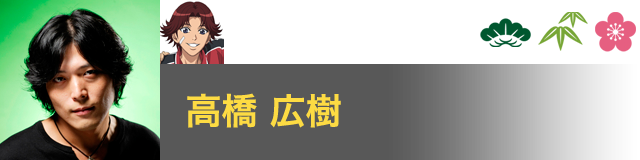 高橋 広樹